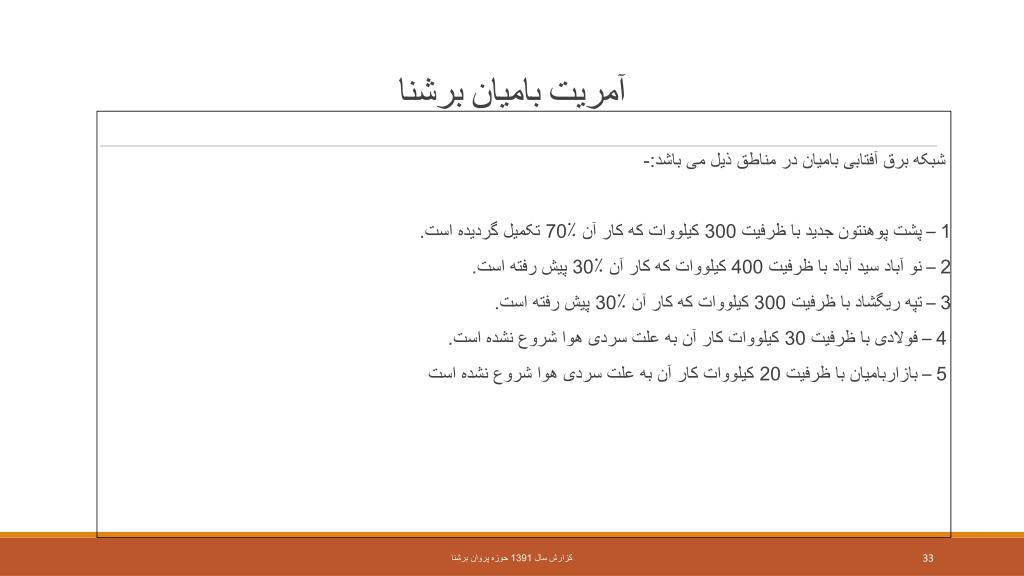 آمریت بامیان برشنا

شبکه برق آفتابی بامیان در مناطق ذیل می باشد:-

1 – پشت پوهنتون جدید با ظرفیت 300 کیلووات که کار آن 70٪ تکمیل گردیده است.

2 – نو آباد سید آباد با ظرفیت 400 کیلووات که کار آن 30٪ پیش رفته است.

3 – تپه ریگشاد با ظرفیت 300 کیلووات که کار آن 30٪ پیش رفته است.

4 – فولادی با ظرفیت 30 کیلووات کار آن به علت سردی هوا شروع نشده است.

5 – بازاربامیان با ظرفیت 20 کیلووات کار آن به علت سردی هوا شروع نشده است

گزارش سال 1391 حوزه پروان برشنا

33